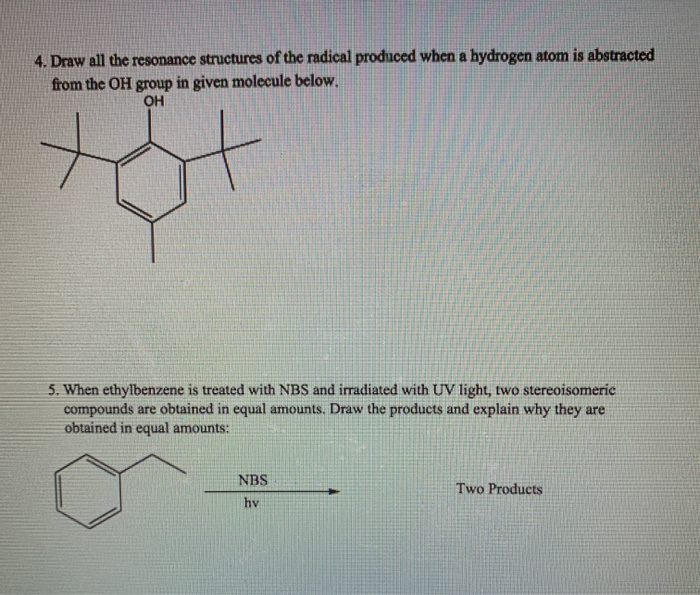 4. Draw all the resonance structures of the radical produced when a hydrogen atom is abstracted from the OH group in given molecule below.

OH

5. When ethylbenzene is treated with NBS and irradiated with UV light, two stereoisomeric compounds are obtained in equal amounts. Draw the products and explain why they are obtained in equal amounts:

NBS

hv

Two Products